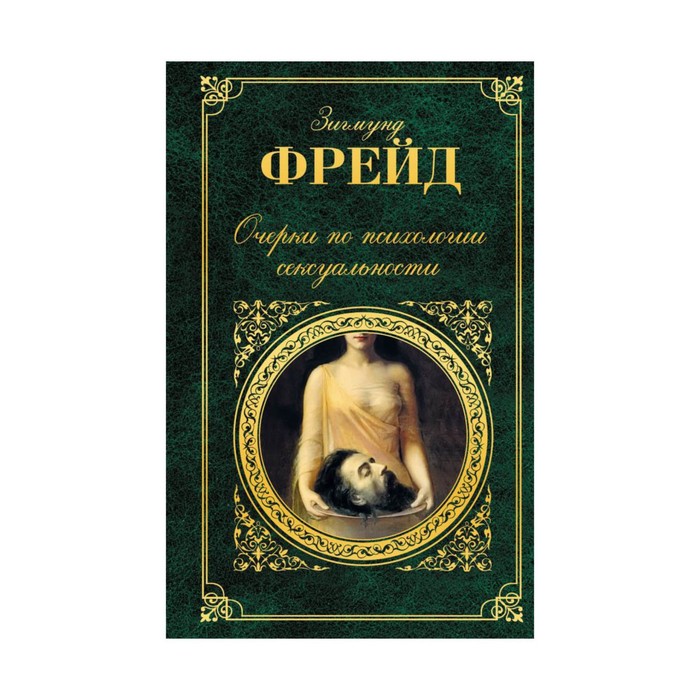 Зигмунд
ФРЕЙД

Очерки по психологии сексуальности